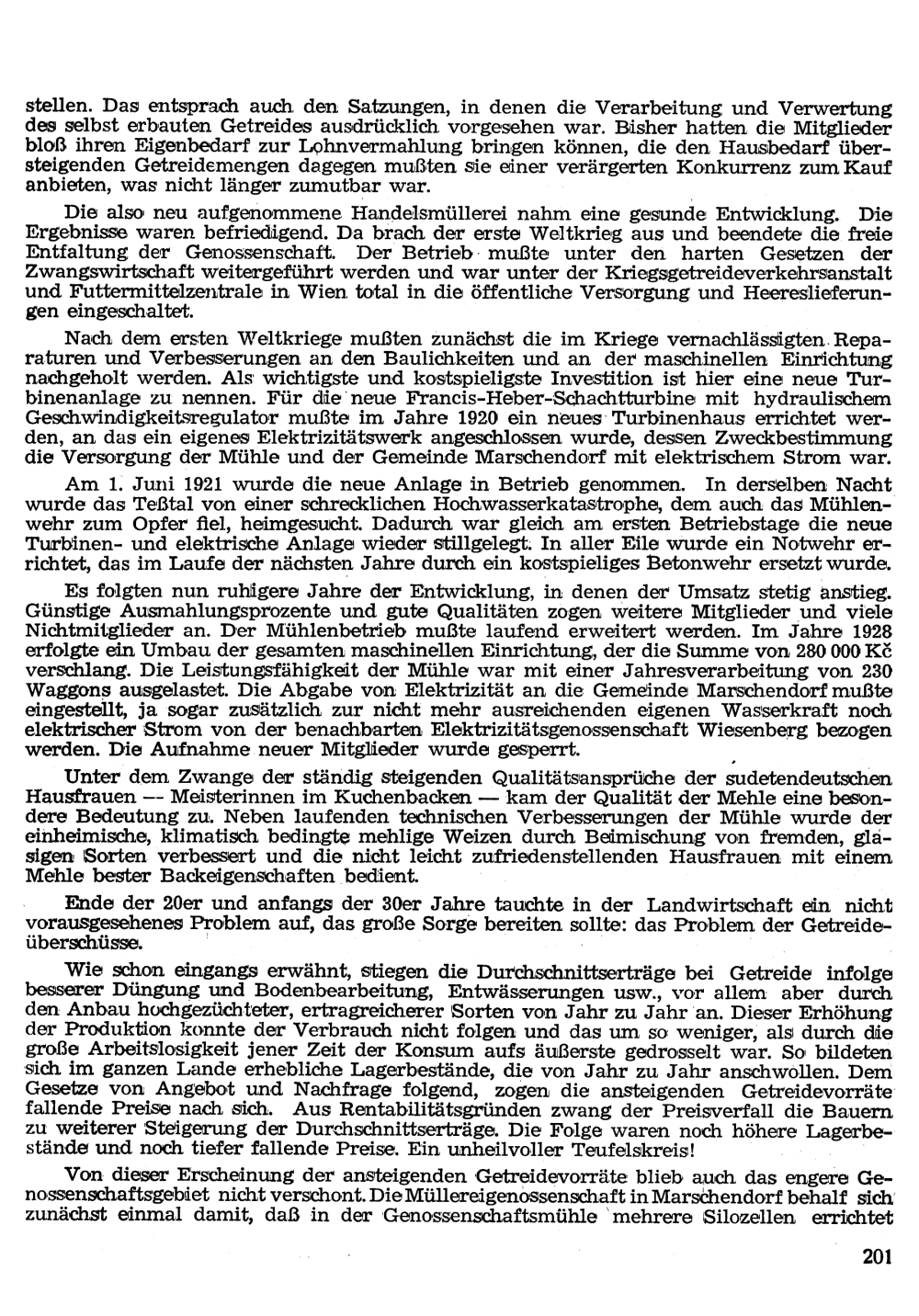 stellen. Das entsprach auch den Satzungen, in denen die Verarbeitung und Verwertung des selbst erbauten Getreides ausdrücklich vorgesehen war. Bisher hatten die Mitglieder bloß ihren Eigenbedarf zur Lohnvermahlung bringen können, die den Hausbedarf übersteigenden Getreidemengen dagegen mußten sie einer verärgerten Konkurrenz zum Kauf anbieten, was nicht länger zumutbar war.

Die also neu aufgenommene Handelsmüllerei nahm eine gesunde Entwicklung. Die Ergebnisse waren befriedigend. Da brach der erste Weltkrieg aus und beendete die freie Entfaltung der Genossenschaft. Der Betrieb mußte unter den harten Gesetzen der Zwangswirtschaft weitergeführt werden und war unter der Kriegsgetreideverkehrsanstalt und Futtermittelzentrale in Wien total in die öffentliche Versorgung und Heereslieferungen eingeschaltet.

Nach dem ersten Weltkriege mußten zunächst die im Kriege vernachlässigten Reparaturen und Verbesserungen an den Baulichkeiten und an der maschinellen Einrichtung nachgeholt werden. Als wichtigste und kostspieligste Investition ist hier eine neue Turbinenanlage zu nennen. Für die neue Francis-Heber-Schachtturbine mit hydraulischem Geschwindigkeitsregulator mußte im Jahre 1920 ein neues Turbinenhaus errichtet werden, an das ein eigenes Elektrizitätswerk angeschlossen wurde, dessen Zweckbestimmung die Versorgung der Mühle und der Gemeinde Marschendorf mit elektrischem Strom war.

Am 1. Juni 1921 wurde die neue Anlage in Betrieb genommen. In derselben Nacht wurde das Teßtal von einer schrecklichen Hochwasserkatastrophe, dem auch das Mühlenwehr zum Opfer fiel, heimgesucht. Dadurch war gleich am ersten Betriebstage die neue Turbinen- und elektrische Anlage wieder stillgelegt. In aller Eile wurde ein Notwehr errichtet, das im Laufe der nächsten Jahre durch ein kostspieliges Betonwehr ersetzt wurde.

Es folgten nun ruhigere Jahre der Entwicklung, in denen der Umsatz stetig anstieg. Günstige Ausmahlungsprozente und gute Qualitäten zogen weitere Mitglieder und viele Nichtmitglieder an. Der Mühlenbetrieb mußte laufend erweitert werden. Im Jahre 1928 erfolgte ein Umbau der gesamten maschinellen Einrichtung, der die Summe von 280 000 Kč verschlang. Die Leistungsfähigkeit der Mühle war mit einer Jahresverarbeitung von 230 Waggons ausgelastet. Die Abgabe von Elektrizität an die Gemeinde Marschendorf mußte eingestellt, ja sogar zusätzlich zur nicht mehr ausreichenden eigenen Wasserkraft noch elektrischer Strom von der benachbarten Elektrizitätsgenossenschaft Wiesenberg bezogen werden. Die Aufnahme neuer Mitglieder wurde gesperrt.

Unter dem Zwange der ständig steigenden Qualitätsansprüche der sudetendeutschen Hausfrauen — Meisterinnen im Kuchenbacken — kam der Qualität der Mehle eine besondere Bedeutung zu. Neben laufenden technischen Verbesserungen der Mühle wurde der einheimische, klimatisch bedingte mehlige Weizen durch Beimischung von fremden, glasigen Sorten verbessert und die nicht leicht zufriedenstellenden Hausfrauen mit einem Mehle bester Backeigenschaften bedient.

Ende der 20er und anfangs der 30er Jahre tauchte in der Landwirtschaft ein nicht vorausgesehenes Problem auf, das große Sorge bereiten sollte: das Problem der Getreideüberschüsse.

Wie schon eingangs erwähnt, stiegen die Durchschnittserträge bei Getreide infolge besserer Düngung und Bodenbearbeitung, Entwässerungen usw., vor allem aber durch den Anbau hochgezüchteter, ertragreicherer Sorten von Jahr zu Jahr an. Dieser Erhöhung der Produktion konnte der Verbrauch nicht folgen und das um so weniger, als durch die große Arbeitslosigkeit jener Zeit der Konsum aufs äußerste gedrosselt war. So bildeten sich im ganzen Lande erhebliche Lagerbestände, die von Jahr zu Jahr anschwollen. Dem Gesetze von Angebot und Nachfrage folgend, zogen die ansteigenden Getreidevorräte fallende Preise nach sich. Aus Rentabilitätsgründen zwang der Preisverfall die Bauern zu weiterer Steigerung der Durchschnittserträge. Die Folge waren noch höhere Lagerbestände und noch tiefer fallende Preise. Ein unheilvoller Teufelskreis!

Von dieser Erscheinung der ansteigenden Getreidevorräte blieb auch das engere Genossenschaftsgebiet nicht verschont. Die Müllereigenossenschaft in Marschendorf behalf sich zunächst einmal damit, daß in der Genossenschaftsmühle mehrere Silozellen errichtet

201